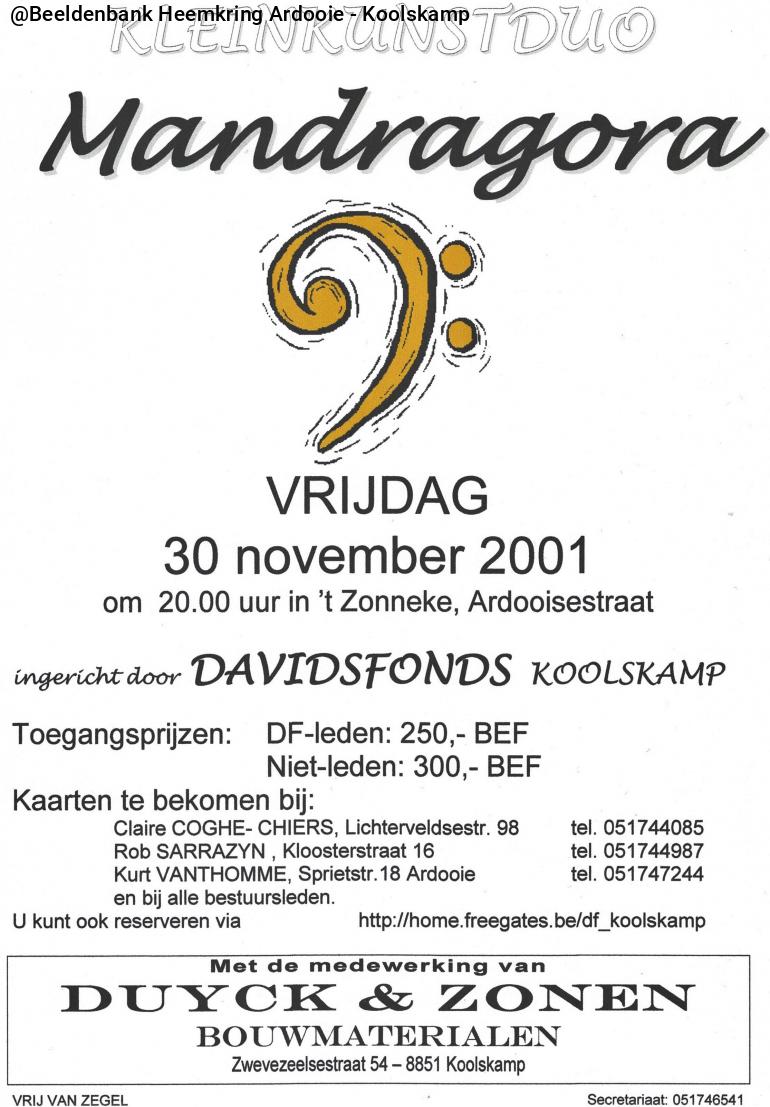 @Beeldenbank Heemkring Ardooie - Koolskamp

KLEINKUNSTDUO

Mandragora

VRIJDAG
30 november 2001
om 20.00 uur in 't Zonneke, Ardooisestraat

ingericht door DAVIDSFONDS KOOLSKAMP

Toegangsprijzen: DF-leden: 250,- BEF
Niet-leden: 300,- BEF

Kaarten te bekomen bij:
Claire COGHE- CHIERS, Lichterveldsestr. 98 tel. 051744085
Rob SARRAZYN , Kloosterstraat 16 tel. 051744987
Kurt VANTHOMME, Sprietstr.18 Ardooie tel. 051747244
en bij alle bestuursleden.
U kunt ook reserveren via http://home.freegates.be/df_koolskamp

Met de medewerking van
DUYCK & ZONEN
BOUWMATERIALEN
Zwevezeelsestraat 54 – 8851 Koolskamp

VRIJ VAN ZEGEL

Secretariaat: 051746541